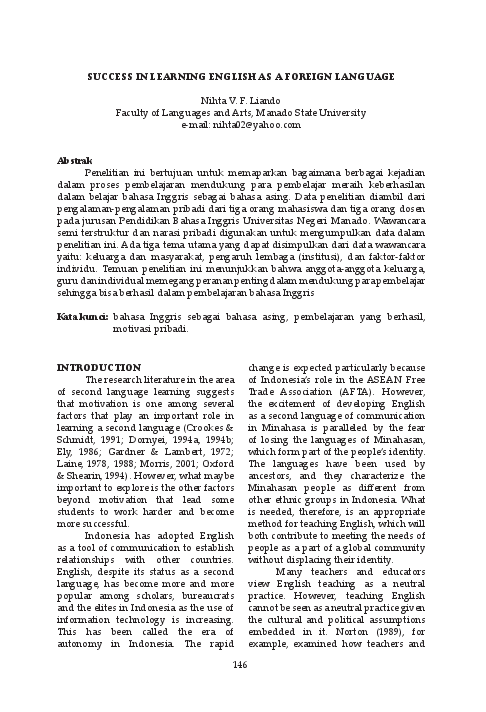 SUCCESS IN LEARNING ENGLISH AS A FOREIGN LANGUAGE

Nihta V. F. Liando
Faculty of Languages and Arts, Manado State University
e-mail: nihta02@yahoo.com

Abstrak

Penelitian ini bertujuan untuk memaparkan bagaimana berbagai kejadian dalam proses pembelajaran mendukung para pembelajar meraih keberhasilan dalam belajar bahasa Inggris sebagai bahasa asing. Data penelitian diambil dari pengalaman-pengalaman pribadi dari tiga orang mahasiswa dan tiga orang dosen pada jurusan Pendidikan Bahasa Inggris Universitas Negeri Manado. Wawancara semi terstruktur dan narasi pribadi digunakan untuk mengumpulkan data dalam penelitian ini. Ada tiga tema utama yang dapat disimpulkan dari data wawancara yaitu: keluarga dan masyarakat, pengaruh lembaga (institusi), dan faktor-faktor individu. Temuan penelitian ini menunjukkan bahwa anggota-anggota keluarga, guru dan individual memegang peranan penting dalam mendukung para pembelajar sehingga bisa berhasil dalam pembelajaran bahasa Inggris

Kata kunci: bahasa Inggris sebagai bahasa asing, pembelajaran yang berhasil, motivasi pribadi.

INTRODUCTION

The research literature in the area of second language learning suggests that motivation is one among several factors that play an important role in learning a second language (Crookes & Schmidt, 1991; Dornyei, 1994a, 1994b; Ely, 1986; Gardner & Lambert, 1972; Laine, 1978, 1988; Morris, 2001; Oxford & Shearin, 1994). However, what maybe important to explore is the other factors beyond motivation that lead some students to work harder and become more successful.

Indonesia has adopted English as a tool of communication to establish relationships with other countries. English, despite its status as a second language, has become more and more popular among scholars, bureaucrats and the elites in Indonesia as the use of information technology is increasing. This has been called the era of autonomy in Indonesia. The rapid change is expected particularly because of Indonesia's role in the ASEAN Free Trade Association (AFTA). However, the excitement of developing English as a second language of communication in Minahasa is paralleled by the fear of losing the languages of Minahasan, which form part of the people's identity. The languages have been used by ancestors, and they characterize the Minahasan people as different from other ethnic groups in Indonesia. What is needed, therefore, is an appropriate method for teaching English, which will both contribute to meeting the needs of people as a part of a global community without displacing their identity.

Many teachers and educators view English teaching as a neutral practice. However, teaching English cannot be seen as a neutral practice given the cultural and political assumptions embedded in it. Norton (1989), for example, examined how teachers and

146